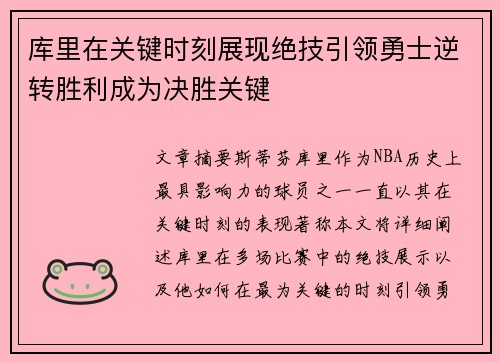 库里在关键时刻展现绝技引领勇士逆转胜利成为决胜关键

文章摘要斯蒂芬库里作为NBA历史上最具影响力的球员之一一直以其在关键时刻的表现著称本文将详细阐述库里在多场比赛中的绝技展示以及他如何在最为关键的时刻引领勇